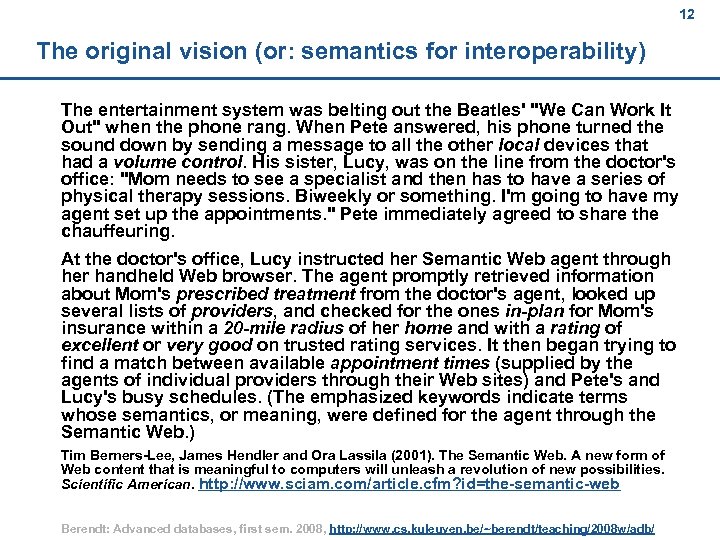 12

The original vision (or: semantics for interoperability)

The entertainment system was belting out the Beatles' "We Can Work It Out" when the phone rang. When Pete answered, his phone turned the sound down by sending a message to all the other local devices that had a volume control. His sister, Lucy, was on the line from the doctor's office: "Mom needs to see a specialist and then has to have a series of physical therapy sessions. Biweekly or something. I'm going to have my agent set up the appointments." Pete immediately agreed to share the chauffeuring.

At the doctor's office, Lucy instructed her Semantic Web agent through her handheld Web browser. The agent promptly retrieved information about Mom's prescribed treatment from the doctor's agent, looked up several lists of providers, and checked for the ones in-plan for Mom's insurance within a 20-mile radius of her home and with a rating of excellent or very good on trusted rating services. It then began trying to find a match between available appointment times (supplied by the agents of individual providers through their Web sites) and Pete's and Lucy's busy schedules. (The emphasized keywords indicate terms whose semantics, or meaning, were defined for the agent through the Semantic Web.)

Tim Berners-Lee, James Hendler and Ora Lassila (2001). The Semantic Web. A new form of Web content that is meaningful to computers will unleash a revolution of new possibilities. Scientific American. http://www.sciam.com/article.cfm?id=the-semantic-web

Berendt: Advanced databases, first sem. 2008, http://www.cs.kuleuven.be/~berendt/teaching/2008w/adb/